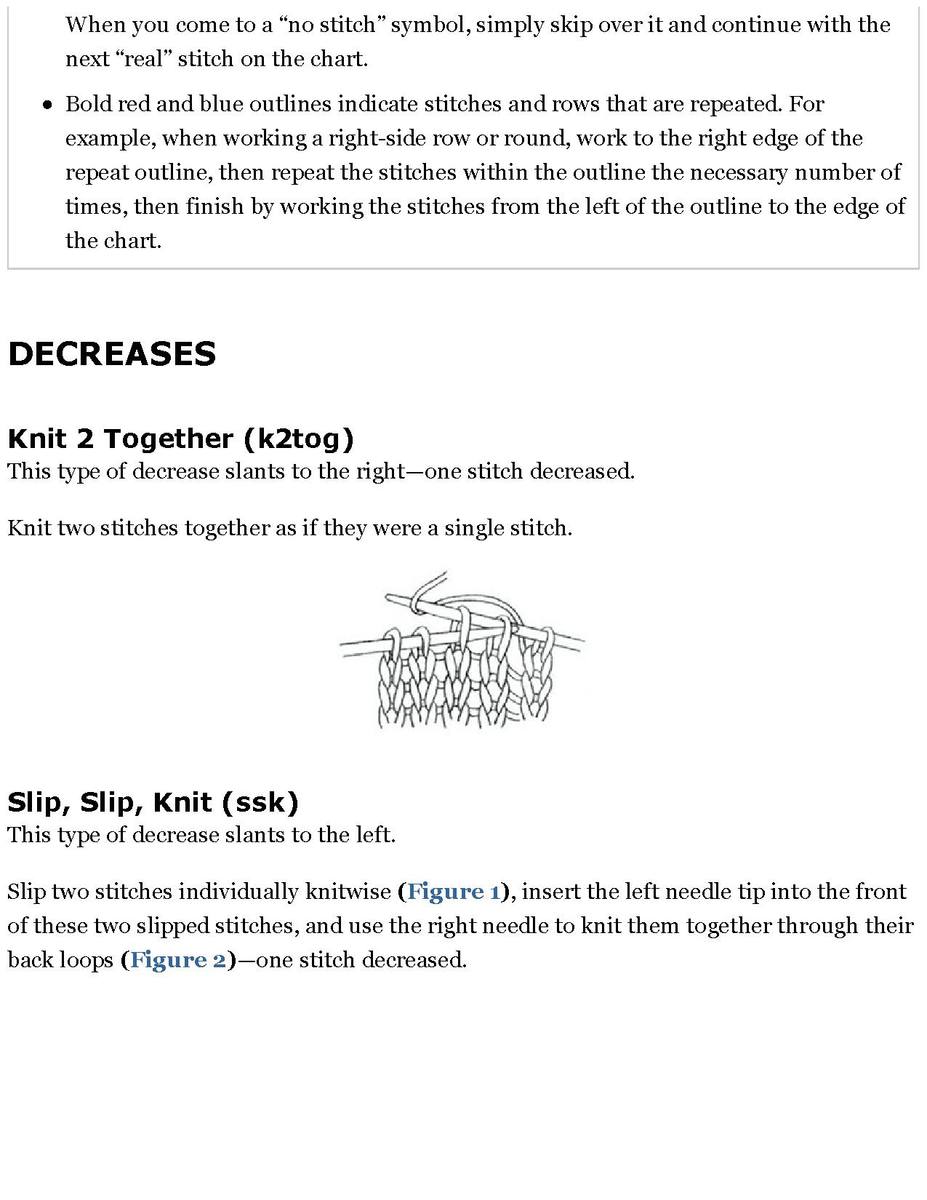 When you come to a “no stitch” symbol, simply skip over it and continue with the next “real” stitch on the chart.

• Bold red and blue outlines indicate stitches and rows that are repeated. For example, when working a right-side row or round, work to the right edge of the repeat outline, then repeat the stitches within the outline the necessary number of times, then finish by working the stitches from the left of the outline to the edge of the chart.

DECREASES

Knit 2 Together (k2tog)
This type of decrease slants to the right—one stitch decreased.

Knit two stitches together as if they were a single stitch.

Slip, Slip, Knit (ssk)
This type of decrease slants to the left.

Slip two stitches individually knitwise (Figure 1), insert the left needle tip into the front of these two slipped stitches, and use the right needle to knit them together through their back loops (Figure 2)—one stitch decreased.